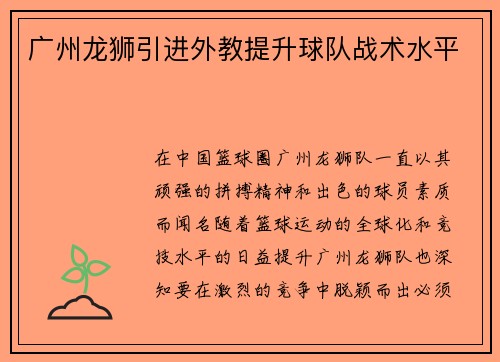 广州龙狮引进外教提升球队战术水平

在中国篮球圈广州龙狮队一直以其顽强的拼搏精神和出色的球员素质而闻名随着篮球运动的全球化和竞技水平的日益提升广州龙狮队也深知要在激烈的竞争中脱颖而出必须